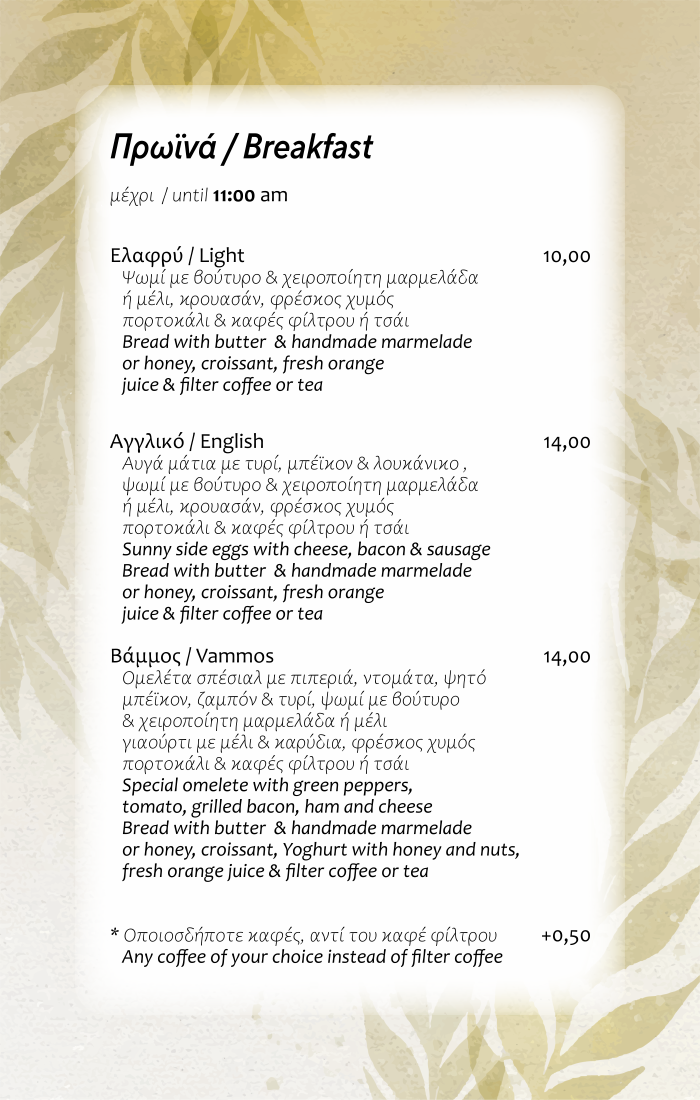 Πρωϊνά / Breakfast

μέχρι / until 11:00 am

Ελαφρύ / Light 10,00
Ψωμί με βούτυρο & χειροποίητη μαρμελάδα ή μέλι, κρουασάν, φρέσκος χυμός πορτοκάλι & καφές φίλτρου ή τσάι
Bread with butter & handmade marmelade or honey, croissant, fresh orange juice & filter coffee or tea

Αγγλικό / English 14,00
Αυγά μάτια με τυρί, μπέϊκον & λουκάνικο , ψωμί με βούτυρο & χειροποίητη μαρμελάδα ή μέλι, κρουασάν, φρέσκος χυμός πορτοκάλι & καφές φίλτρου ή τσάι
Sunny side eggs with cheese, bacon & sausage Bread with butter & handmade marmelade or honey, croissant, fresh orange juice & filter coffee or tea

Βάμμος / Vammos 14,00
Ομελέτα σπέσιαλ με πιπεριά, ντομάτα, ψητό μπέϊκον, ζαμπόν & τυρί, ψωμί με βούτυρο & χειροποίητη μαρμελάδα ή μέλι γιαούρτι με μέλι & καρύδια, φρέσκος χυμός πορτοκάλι & καφές φίλτρου ή τσάι
Special omelete with green peppers, tomato, grilled bacon, ham and cheese Bread with butter & handmade marmelade or honey, croissant, Yoghurt with honey and nuts, fresh orange juice & filter coffee or tea

* Οποιοσδήποτε καφές, αντί του καφέ φίλτρου +0,50
Any coffee of your choice instead of filter coffee